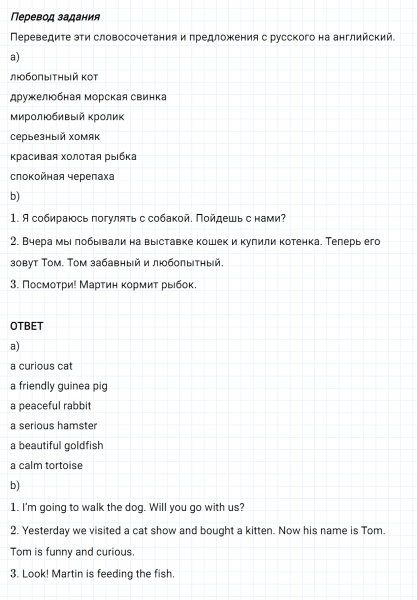 Перевод задания

Переведите эти словосочетания и предложения с русского на английский.

a)

любопытный кот

дружелюбная морская свинка

миролюбивый кролик

серьезный хомяк

красивая холотая рыбка

спокойная черепаха

b)

1. Я собираюсь погулять с собакой. Пойдешь с нами?

2. Вчера мы побывали на выставке кошек и купили котенка. Теперь его зовут Том. Том забавный и любопытный.

3. Посмотри! Мартин кормит рыбок.

ОТВЕТ

a)

a curious cat

a friendly guinea pig

a peaceful rabbit

a serious hamster

a beautiful goldfish

a calm tortoise

b)

1. I'm going to walk the dog. Will you go with us?

2. Yesterday we visited a cat show and bought a kitten. Now his name is Tom. Tom is funny and curious.

3. Look! Martin is feeding the fish.